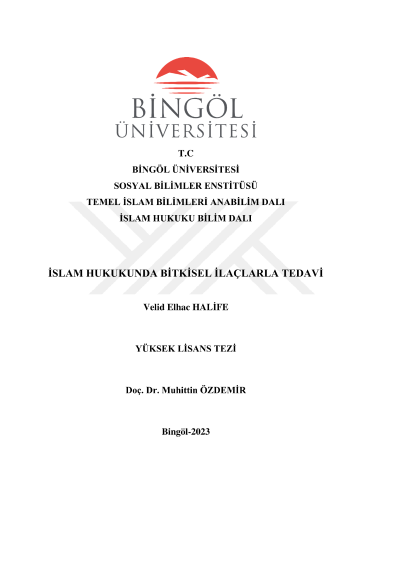 BİNGÖL ÜNİVERSİTESİ

T.C
BİNGÖL ÜNİVERSİTESİ
SOSYAL BİLİMLER ENSTİTÜSÜ
TEMEL İSLAM BİLİMLERİ ANABİLİM DALI
İSLAM HUKUKU BİLİM DALI

İSLAM HUKUKUNDA BİTKİSEL İLAÇLARLA TEDAVİ

Velid Elhac HALİFE

YÜKSEK LİSANS TEZİ

Doç. Dr. Muhittin ÖZDEMİR

Bingöl-2023